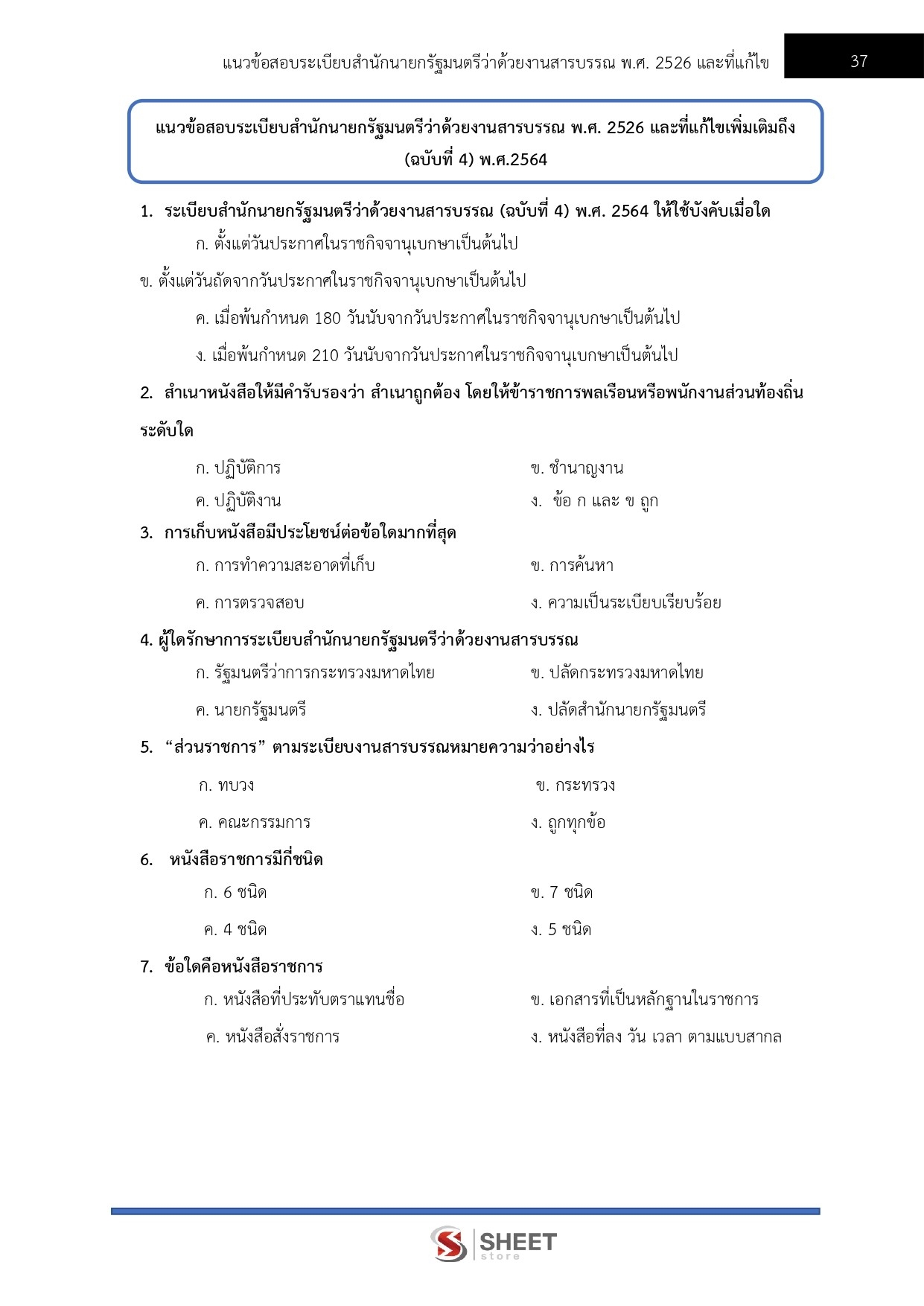 แนวข้อสอบระเบียบสำนักนายกรัฐมนตรีว่าด้วยงานสารบรรณ พ.ศ. 2526 และที่แก้ไข 37

แนวข้อสอบระเบียบสำนักนายกรัฐมนตรีว่าด้วยงานสารบรรณ พ.ศ. 2526 และที่แก้ไขเพิ่มเติมถึง (ฉบับที่ 4) พ.ศ.2564

1. ระเบียบสำนักนายกรัฐมนตรีว่าด้วยงานสารบรรณ (ฉบับที่ 4) พ.ศ. 2564 ให้ใช้บังคับเมื่อใด

ก. ตั้งแต่วันประกาศในราชกิจจานุเบกษาเป็นต้นไป

ข. ตั้งแต่วันถัดจากวันประกาศในราชกิจจานุเบกษาเป็นต้นไป

ค. เมื่อพ้นกำหนด 180 วันนับจากวันประกาศในราชกิจจานุเบกษาเป็นต้นไป

ง. เมื่อพ้นกำหนด 210 วันนับจากวันประกาศในราชกิจจานุเบกษาเป็นต้นไป

2. สำเนาหนังสือให้มีคำรับรองว่า สำเนาถูกต้อง โดยให้ข้าราชการพลเรือนหรือพนักงานส่วนท้องถิ่นระดับใด

ก. ปฏิบัติการ
ข. ชำนาญงาน
ค. ปฏิบัติงาน
ง. ข้อ ก และ ข ถูก

3. การเก็บหนังสือมีประโยชน์ต่อข้อใดมากที่สุด

ก. การทำความสะอาดที่เก็บ
ข. การค้นหา
ค. การตรวจสอบ
ง. ความเป็นระเบียบเรียบร้อย

4. ผู้ใดรักษาการระเบียบสำนักนายกรัฐมนตรีว่าด้วยงานสารบรรณ

ก. รัฐมนตรีว่าการกระทรวงมหาดไทย
ข. ปลัดกระทรวงมหาดไทย
ค. นายกรัฐมนตรี
ง. ปลัดสำนักนายกรัฐมนตรี

5. “ส่วนราชการ” ตามระเบียบงานสารบรรณหมายความว่าอย่างไร

ก. ทบวง
ข. กระทรวง
ค. คณะกรรมการ
ง. ถูกทุกข้อ

6. หนังสือราชการมีกี่ชนิด

ก. 6 ชนิด
ข. 7 ชนิด
ค. 4 ชนิด
ง. 5 ชนิด

7. ข้อใดคือหนังสือราชการ

ก. หนังสือที่ประทับตราแทนชื่อ
ข. เอกสารที่เป็นหลักฐานในราชการ
ค. หนังสือสั่งราชการ
ง. หนังสือที่ลง วัน เวลา ตามแบบสากล

SHEET store